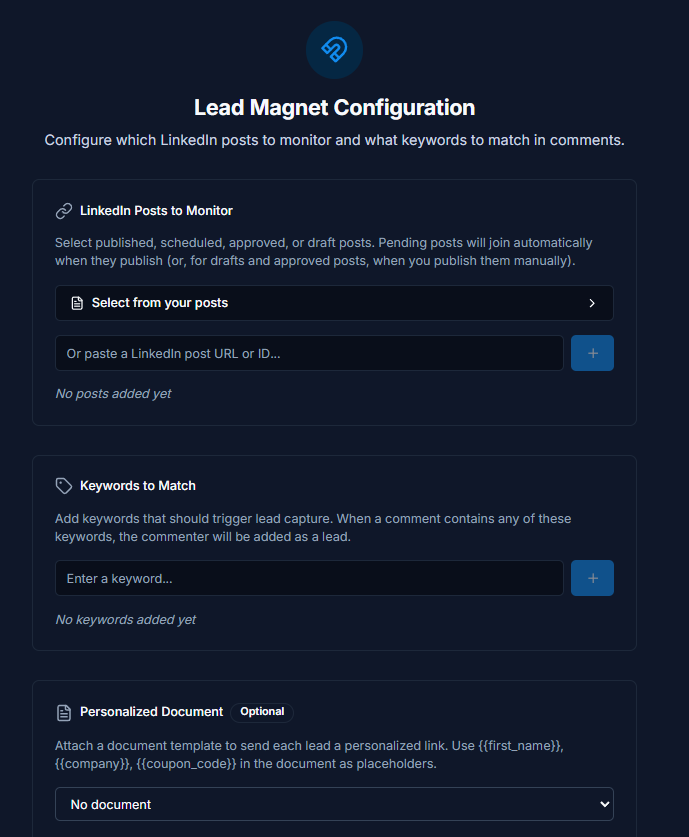 Lead Magnet Configuration

Configure which LinkedIn posts to monitor and what keywords to match in comments.

LinkedIn Posts to Monitor

Select published, scheduled, approved, or draft posts. Pending posts will join automatically when they publish (or, for drafts and approved posts, when you publish them manually).

Select from your posts

Or paste a LinkedIn post URL or ID...

+

No posts added yet

Keywords to Match

Add keywords that should trigger lead capture. When a comment contains any of these keywords, the commenter will be added as a lead.

Enter a keyword...

+

No keywords added yet

Personalized Document Optional

Attach a document template to send each lead a personalized link. Use {{first_name}}, {{company}}, {{coupon_code}} in the document as placeholders.

No document